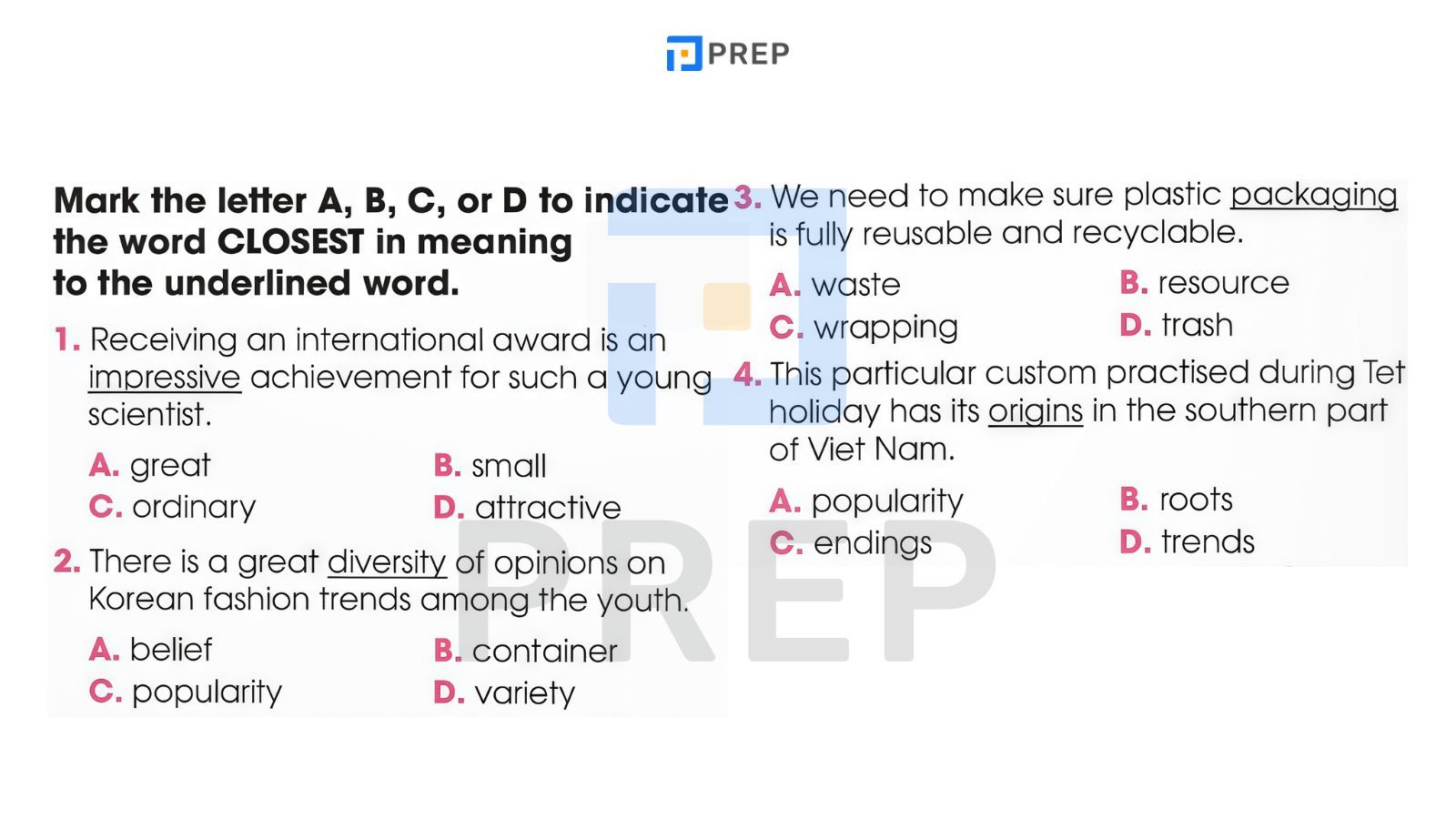 PREP

Mark the letter A, B, C, or D to indicate the word CLOSEST in meaning to the underlined word.

1. Receiving an international award is an impressive achievement for such a young scientist.

A. great
B. small
C. ordinary
D. attractive

2. There is a great diversity of opinions on Korean fashion trends among the youth.

A. belief
B. container
C. popularity
D. variety

3. We need to make sure plastic packaging is fully reusable and recyclable.

A. waste
B. resource
C. wrapping
D. trash

4. This particular custom practised during Tet holiday has its origins in the southern part of Viet Nam.

A. popularity
B. roots
C. endings
D. trends

PREP